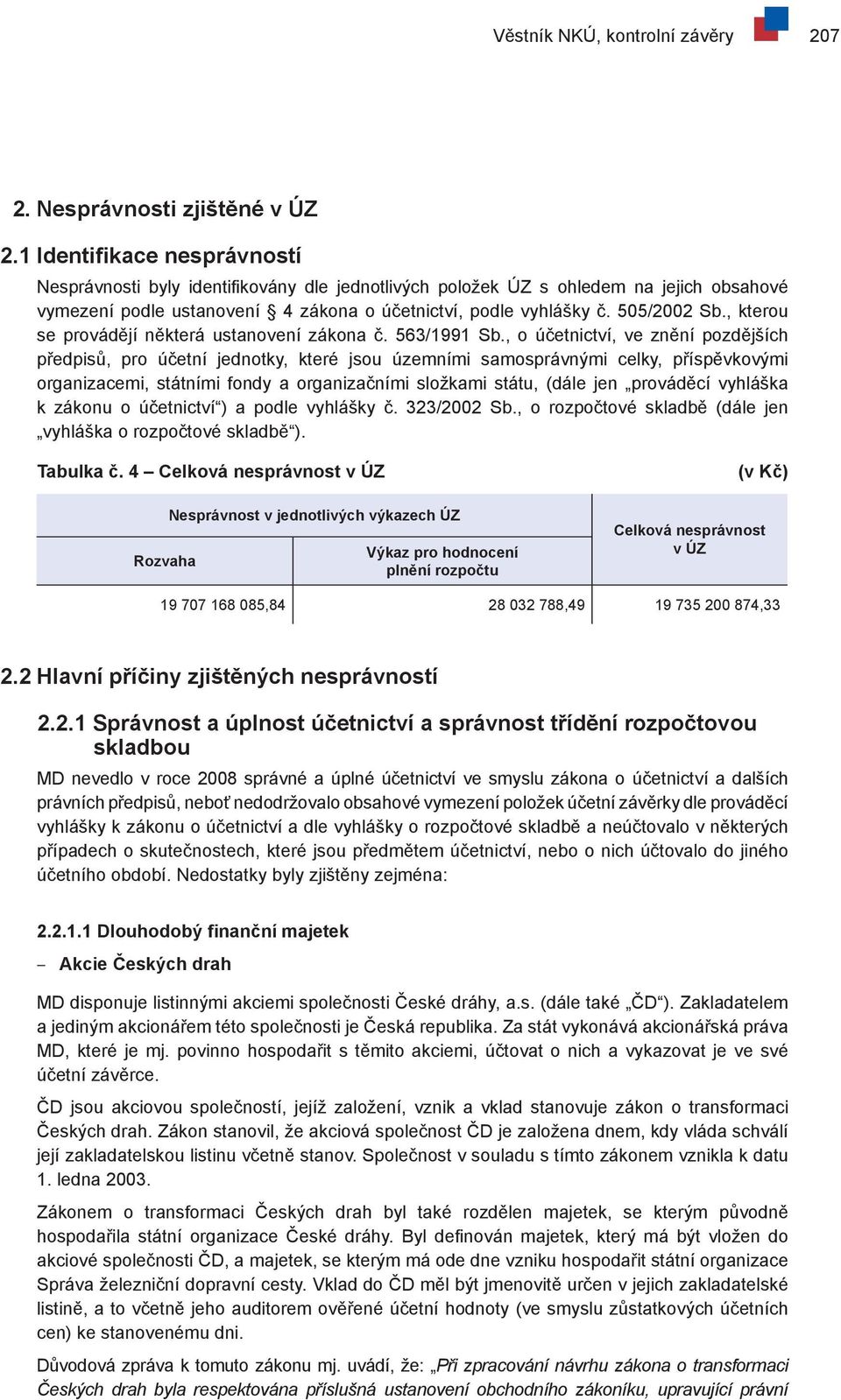 Věstník NKÚ, kontrolní závěry 207

2. Nesprávnosti zjištěné v ÚZ

2.1 Identifikace nesprávností

Nesprávnosti byly identifikovány dle jednotlivých položek ÚZ s ohledem na jejich obsahové vymezení podle ustanovení § 4 zákona o účetnictví, podle vyhlášky č. 505/2002 Sb., kterou se provádějí některá ustanovení zákona č. 563/1991 Sb., o účetnictví, ve znění pozdějších předpisů, pro účetní jednotky, které jsou územními samosprávnými celky, příspěvkovými organizacemi, státními fondy a organizačními složkami státu, (dále jen „prováděcí vyhláška k zákonu o účetnictví“) a podle vyhlášky č. 323/2002 Sb., o rozpočtové skladbě (dále jen „vyhláška o rozpočtové skladbě“).

Tabulka č. 4 – Celková nesprávnost v ÚZ (v Kč)

| Nesprávnost v jednotlivých výkazech ÚZ | | Celková nesprávnost v ÚZ |
|---|---|---|
| Rozvaha | Výkaz pro hodnocení plnění rozpočtu | |
| 19 707 168 085,84 | 28 032 788,49 | 19 735 200 874,33 |

2.2 Hlavní příčiny zjištěných nesprávností

2.2.1 Správnost a úplnost účetnictví a správnost třídění rozpočtovou skladbou

MD nevedlo v roce 2008 správné a úplné účetnictví ve smyslu zákona o účetnictví a dalších právních předpisů, neboť nedodržovalo obsahové vymezení položek účetní závěrky dle prováděcí vyhlášky k zákonu o účetnictví a dle vyhlášky o rozpočtové skladbě a neúčtovalo v některých případech o skutečnostech, které jsou předmětem účetnictví, nebo o nich účtovalo do jiného účetního období. Nedostatky byly zjištěny zejména:

2.2.1.1 Dlouhodobý finanční majetek

– Akcie Českých drah

MD disponuje listinnými akciemi společnosti České dráhy, a.s. (dále také „ČD“). Zakladatelem a jediným akcionářem této společnosti je Česká republika. Za stát vykonává akcionářská práva MD, které je mj. povinno hospodařit s těmito akciemi, účtovat o nich a vykazovat je ve své účetní závěrce.

ČD jsou akciovou společností, jejíž založení, vznik a vklad stanovuje zákon o transformaci Českých drah. Zákon stanovil, že akciová společnost ČD je založena dnem, kdy vláda schválí její zakladatelskou listinu včetně stanov. Společnost v souladu s tímto zákonem vznikla k datu 1. ledna 2003.

Zákonem o transformaci Českých drah byl také rozdělen majetek, se kterým původně hospodařila státní organizace České dráhy. Byl definován majetek, který má být vložen do akciové společnosti ČD, a majetek, se kterým má ode dne vzniku hospodařit státní organizace Správa železniční dopravní cesty. Vklad do ČD měl být jmenovitě určen v jejich zakladatelské listině, a to včetně jeho auditorem ověřené účetní hodnoty (ve smyslu zůstatkových účetních cen) ke stanovenému dni.

Důvodová zpráva k tomuto zákonu mj. uvádí, že: „Při zpracování návrhu zákona o transformaci Českých drah byla respektována příslušná ustanovení obchodního zákoníku, upravující právní